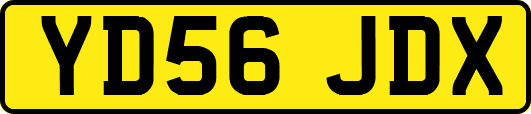 YD56 JDX